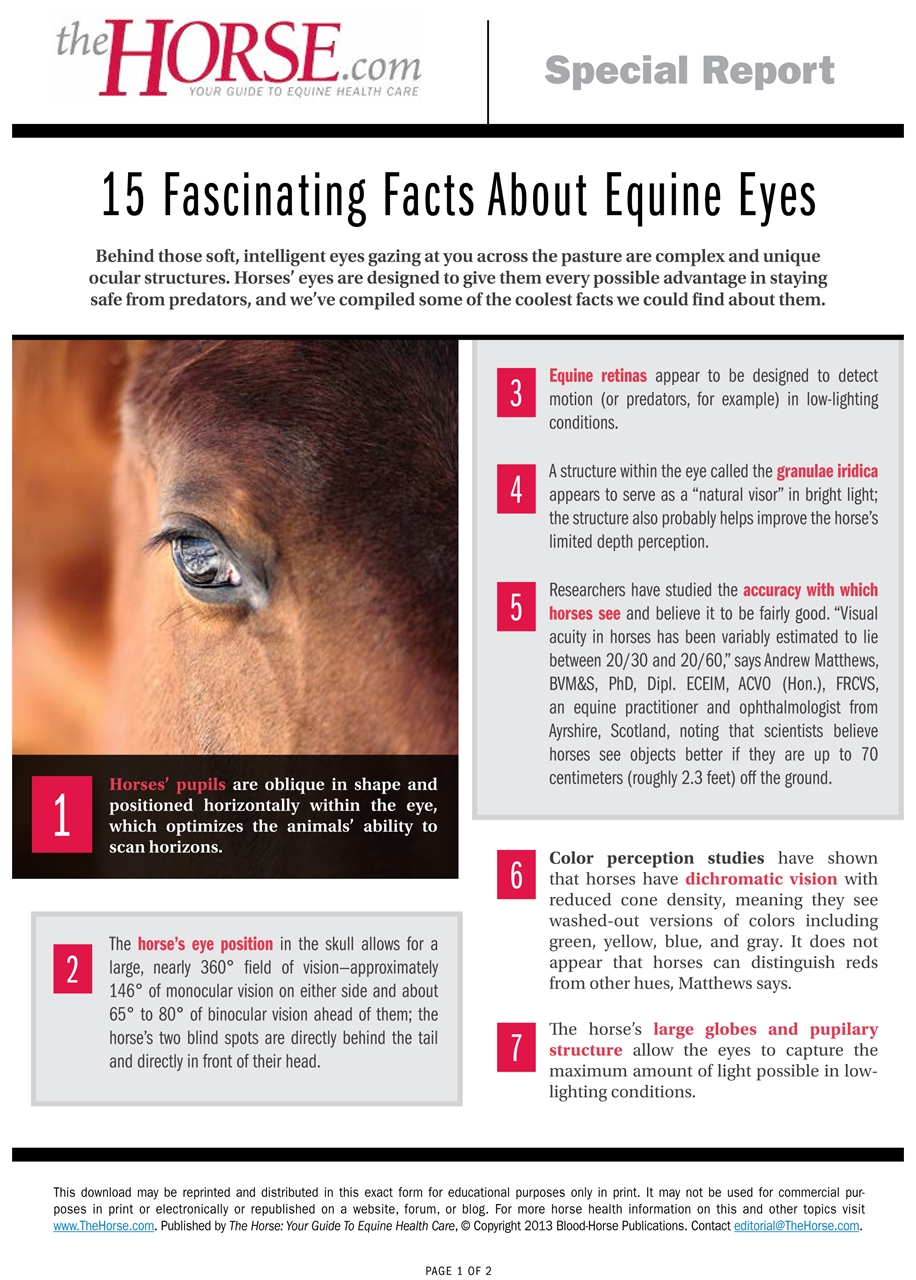 theHORSE.com
YOUR GUIDE TO EQUINE HEALTH CARE

Special Report

15 Fascinating Facts About Equine Eyes

Behind those soft, intelligent eyes gazing at you across the pasture are complex and unique ocular structures. Horses' eyes are designed to give them every possible advantage in staying safe from predators, and we've compiled some of the coolest facts we could find about them.

1
Horses' pupils are oblique in shape and positioned horizontally within the eye, which optimizes the animals' ability to scan horizons.

2
The horse's eye position in the skull allows for a large, nearly 360° field of vision—approximately 146° of monocular vision on either side and about 65° to 80° of binocular vision ahead of them; the horse's two blind spots are directly behind the tail and directly in front of their head.

3
Equine retinas appear to be designed to detect motion (or predators, for example) in low-lighting conditions.

4
A structure within the eye called the granulae iridica appears to serve as a "natural visor" in bright light; the structure also probably helps improve the horse's limited depth perception.

5
Researchers have studied the accuracy with which horses see and believe it to be fairly good. "Visual acuity in horses has been variably estimated to lie between 20/30 and 20/60," says Andrew Matthews, BVM&S, PhD, Dipl. ECEIM, ACVO (Hon.), FRCVS, an equine practitioner and ophthalmologist from Ayrshire, Scotland, noting that scientists believe horses see objects better if they are up to 70 centimeters (roughly 2.3 feet) off the ground.

6
Color perception studies have shown that horses have dichromatic vision with reduced cone density, meaning they see washed-out versions of colors including green, yellow, blue, and gray. It does not appear that horses can distinguish reds from other hues, Matthews says.

7
The horse's large globes and pupilary structure allow the eyes to capture the maximum amount of light possible in low-lighting conditions.

This download may be reprinted and distributed in this exact form for educational purposes only in print. It may not be used for commercial purposes in print or electronically or republished on a website, forum, or blog. For more horse health information on this and other topics visit www.TheHorse.com. Published by The Horse: Your Guide To Equine Health Care, © Copyright 2013 Blood-Horse Publications. Contact editorial@TheHorse.com.

PAGE 1 OF 2